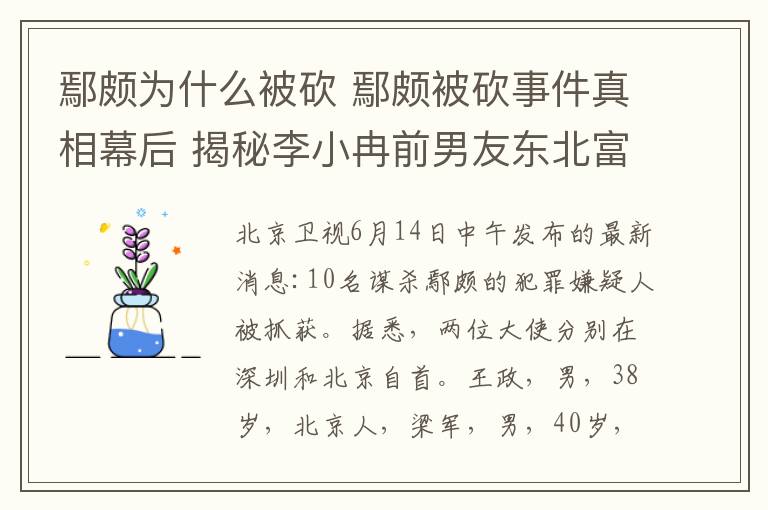 鄢颇为什么被砍 鄢颇被砍事件真相幕后 揭秘李小冉前男友东北富

北京卫视6月14日中午发布的最新消息：10名谋杀鄢颇的犯罪嫌疑人被抓获。据悉，两位大使分别在深圳和北京自首。王政，男，38岁，北京人，梁军，男，40岁，